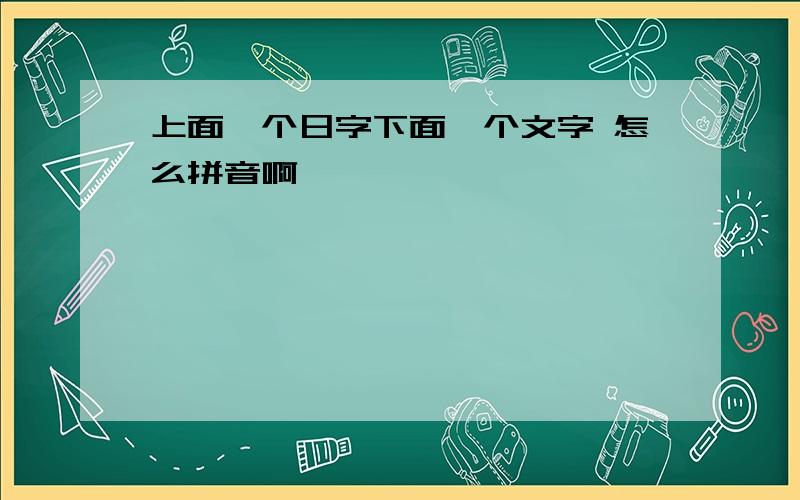 上面一个日字下面一个文字 怎么拼音啊